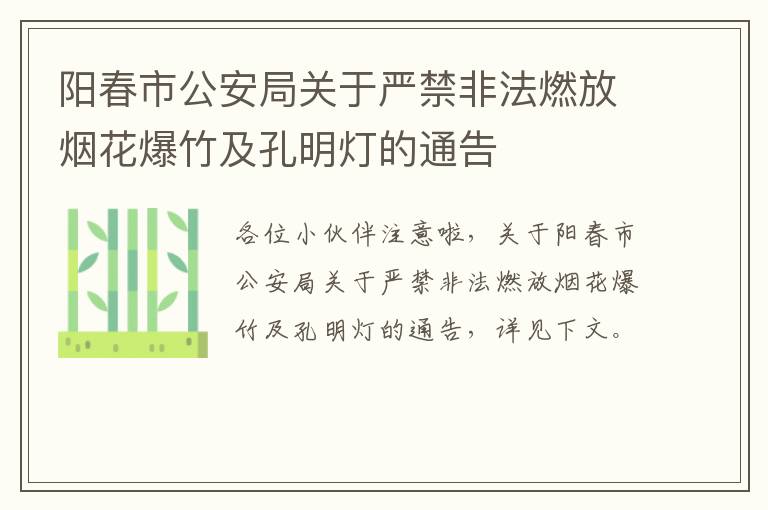 阳春市公安局关于严禁非法燃放烟花爆竹及孔明灯的通告

各位小伙伴注意啦，关于阳春市公安局关于严禁非法燃放烟花爆竹及孔明灯的通告，详见下文。